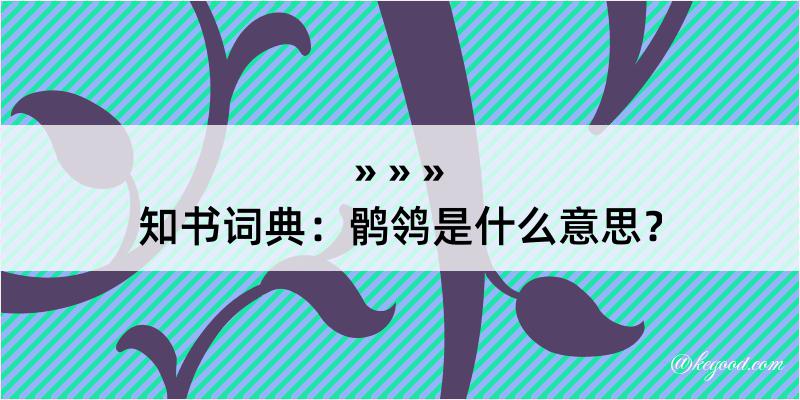 » » »
知书词典：鹘鸰是什么意思？

@kegood.com